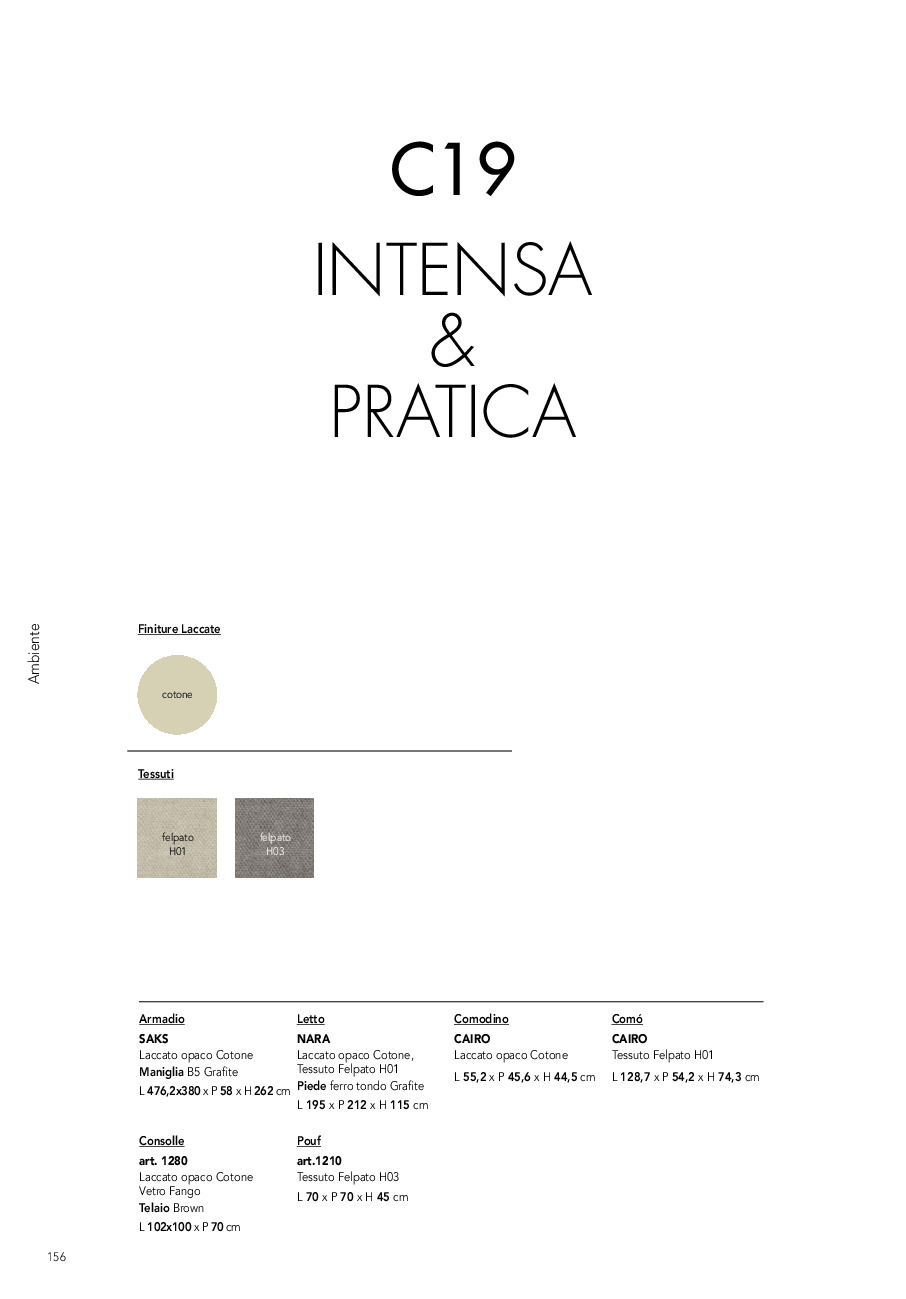 C19
INTENSA
&
PRATICA

Ambiente

Finiture Laccate

cotone

Tessuti

felpato H01

felpato H03

Armadio
SAKS
Laccato opaco Cotone
Maniglia B5 Grafite
L 476,2x380 x P 58 x H 262 cm

Letto
NARA
Laccato opaco Cotone, Tessuto Felpato H01
Piede ferro tondo Grafite
L 195 x P 212 x H 115 cm

Comodino
CAIRO
Laccato opaco Cotone
L 55,2 x P 45,6 x H 44,5 cm

Comó
CAIRO
Tessuto Felpato H01
L 128,7 x P 54,2 x H 74,3 cm

Consolle
art. 1280
Laccato opaco Cotone
Vetro Fango
Telaio Brown
L 102x100 x P 70 cm

Pouf
art.1210
Tessuto Felpato H03
L 70 x P 70 x H 45 cm

156